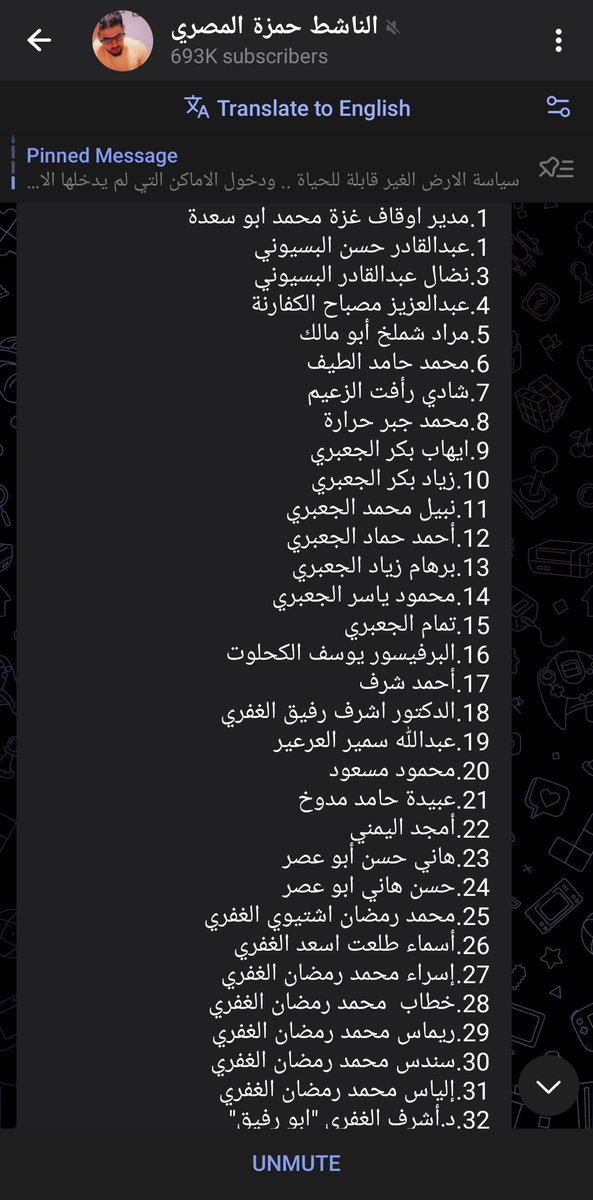 الناشط حمزة المصري
693K subscribers

Translate to English

Pinned Message
سياسة الارض الغير قابلة للحياة .. ودخول الاماكن التي لم يدخلها الا...

1.مدير اوقاف غزة محمد ابو سعدة
1.عبدالقادر حسن البسيوني
3.نضال عبدالقادر البسيوني
4.عبدالعزيز مصباح الكفارنة
5.مراد شملخ أبو مالك
6.محمد حامد الطيف
7.شادي رأفت الزعيم
8.محمد جبر حرارة
9.ايهاب بكر الجعبري
10.زياد بكر الجعبري
11.نبيل محمد الجعبري
12.أحمد حماد الجعبري
13.برهام زياد الجعبري
14.محمود ياسر الجعبري
15.تمام الجعبري
16.البرفيسور يوسف الكحلوت
17.أحمد شرف
18.الدكتور اشرف رفيق الغفري
19.عبدالله سمير العرعير
20.محمود مسعود
21.عبيدة حامد مدوخ
22.أمجد اليمني
23.هاني حسن أبو عصر
24.حسن هاني ابو عصر
25.محمد رمضان اشتيوي الغفري
26.أسماء طلعت اسعد الغفري
27.إسراء محمد رمضان الغفري
28.خطاب محمد رمضان الغفري
29.ريماس محمد رمضان الغفري
30.سندس محمد رمضان الغفري
31.إلياس محمد رمضان الغفري
32.د.أشرف الغفري "ابو رفيق"

UNMUTE